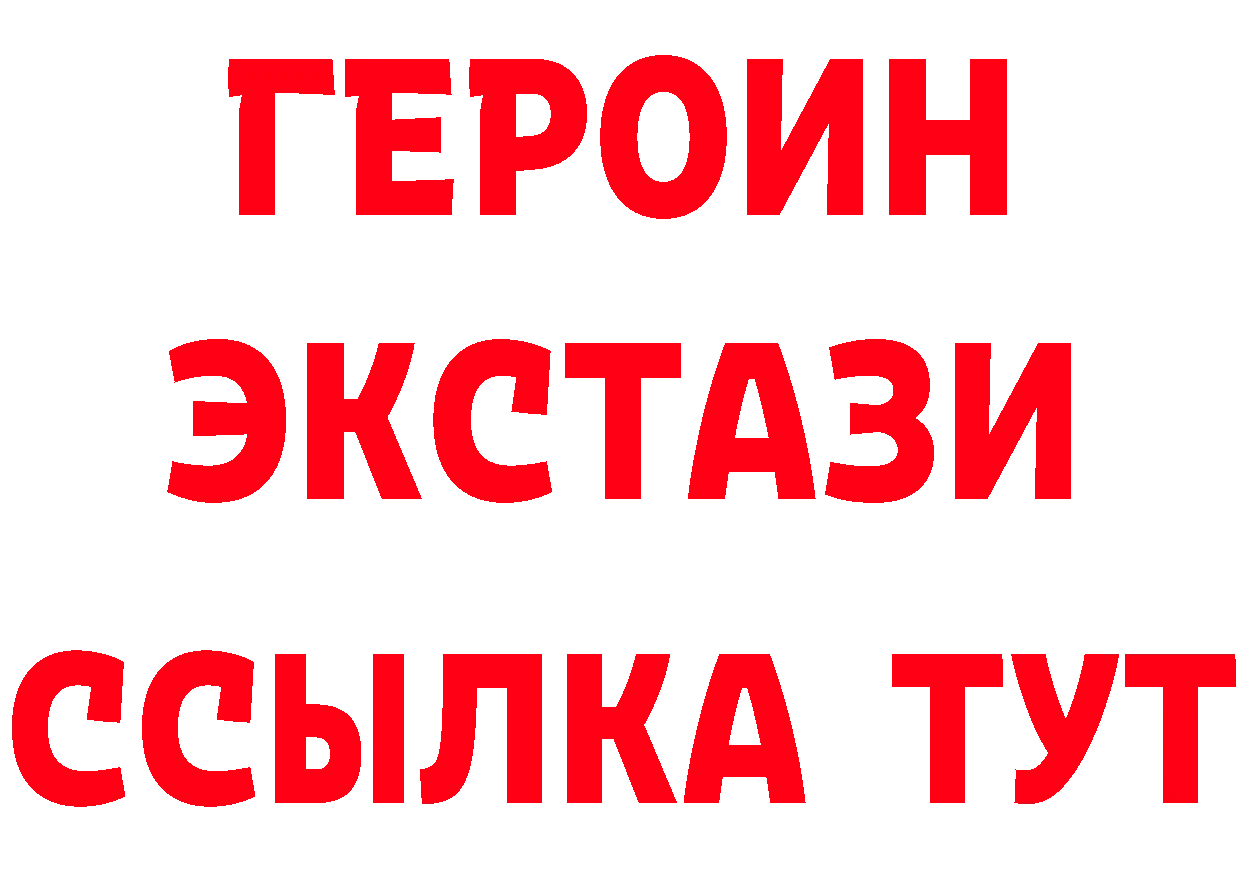 ГЕРОИН
ЭКСТАЗИ
ССЫЛКА ТУТ